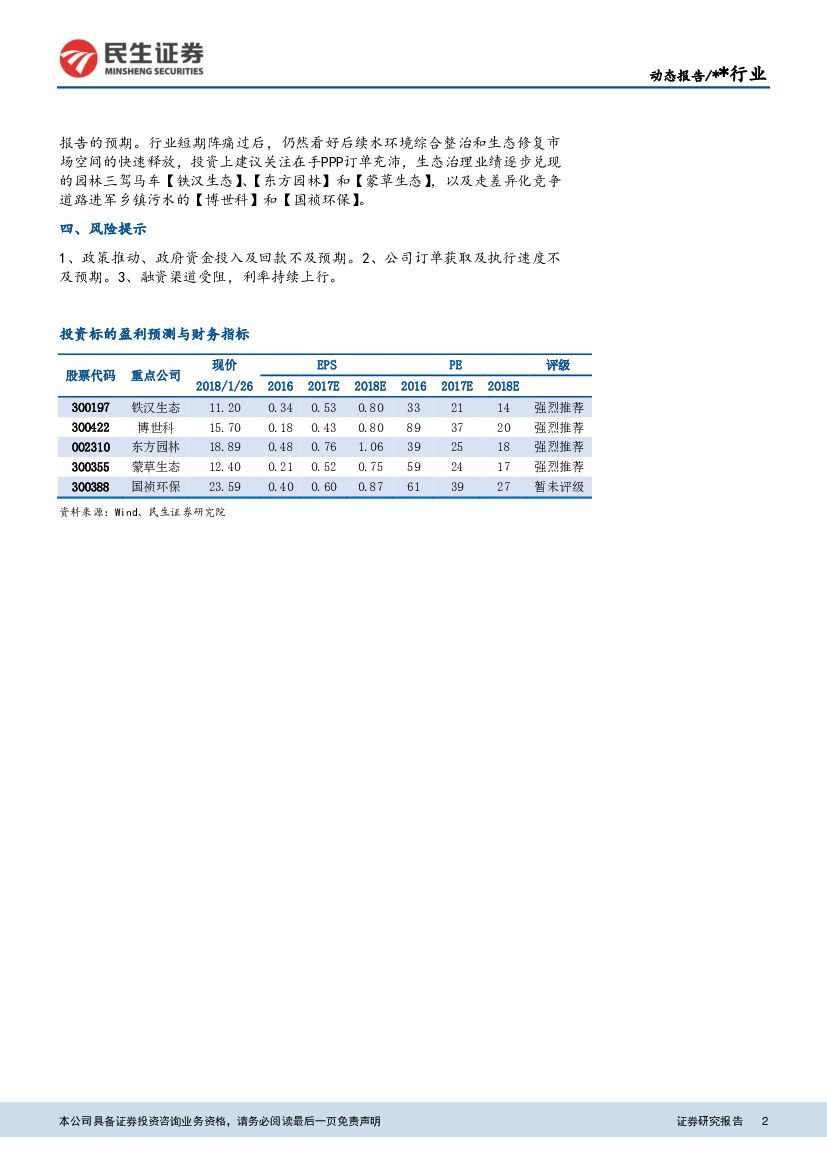 民生证券
MINSHENG SECURITIES

动态报告/**行业

报告的预期。行业短期阵痛过后，仍然看好后续水环境综合整治和生态修复市场空间的快速释放，投资上建议关注在手PPP订单充沛，生态治理业绩逐步兑现的园林三驾马车【铁汉生态】、【东方园林】和【蒙草生态】，以及走差异化竞争道路进军乡镇污水的【博世科】和【国祯环保】。

四、风险提示

1、政策推动、政府资金投入及回款不及预期。2、公司订单获取及执行速度不及预期。3、融资渠道受阻，利率持续上行。

投资标的盈利预测与财务指标

| 股票代码 | 重点公司 | 现价 2018/1/26 | EPS 2016 | EPS 2017E | EPS 2018E | PE 2016 | PE 2017E | PE 2018E | 评级 |
|---|---|---|---|---|---|---|---|---|---|
| 300197 | 铁汉生态 | 11.20 | 0.34 | 0.53 | 0.80 | 33 | 21 | 14 | 强烈推荐 |
| 300422 | 博世科 | 15.70 | 0.18 | 0.43 | 0.80 | 89 | 37 | 20 | 强烈推荐 |
| 002310 | 东方园林 | 18.89 | 0.48 | 0.76 | 1.06 | 39 | 25 | 18 | 强烈推荐 |
| 300355 | 蒙草生态 | 12.40 | 0.21 | 0.52 | 0.75 | 59 | 24 | 17 | 强烈推荐 |
| 300388 | 国祯环保 | 23.59 | 0.40 | 0.60 | 0.87 | 61 | 39 | 27 | 暂未评级 |

资料来源：Wind、民生证券研究院

本公司具备证券投资咨询业务资格，请务必阅读最后一页免责声明

证券研究报告 2